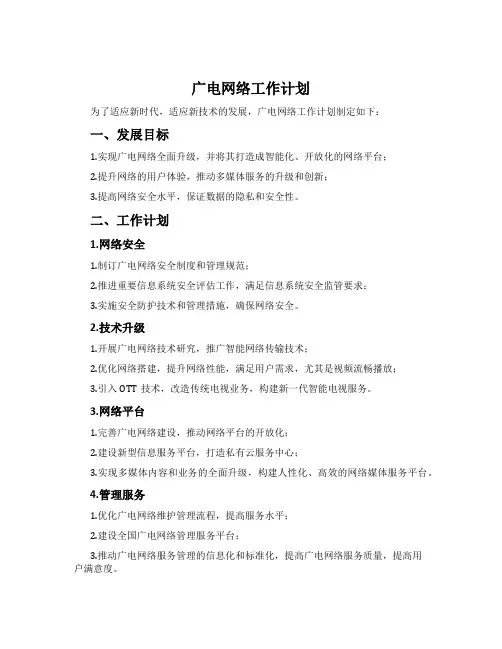 广电网络工作计划

为了适应新时代，适应新技术的发展，广电网络工作计划制定如下：

一、发展目标

1.实现广电网络全面升级，并将其打造成智能化、开放化的网络平台；

2.提升网络的用户体验，推动多媒体服务的升级和创新；

3.提高网络安全水平，保证数据的隐私和安全性。

二、工作计划

1.网络安全

1.制订广电网络安全制度和管理规范；

2.推进重要信息系统安全评估工作，满足信息系统安全监管要求；

3.实施安全防护技术和管理措施，确保网络安全。

2.技术升级

1.开展广电网络技术研究，推广智能网络传输技术；

2.优化网络搭建，提升网络性能，满足用户需求，尤其是视频流畅播放；

3.引入 OTT 技术，改造传统电视业务，构建新一代智能电视服务。

3.网络平台

1.完善广电网络建设，推动网络平台的开放化；

2.建设新型信息服务平台，打造私有云服务中心；

3.实现多媒体内容和业务的全面升级，构建人性化、高效的网络媒体服务平台。

4.管理服务

1.优化广电网络维护管理流程，提高服务水平；

2.建设全国广电网络管理服务平台；

3.推动广电网络服务管理的信息化和标准化，提高广电网络服务质量，提高用户满意度。